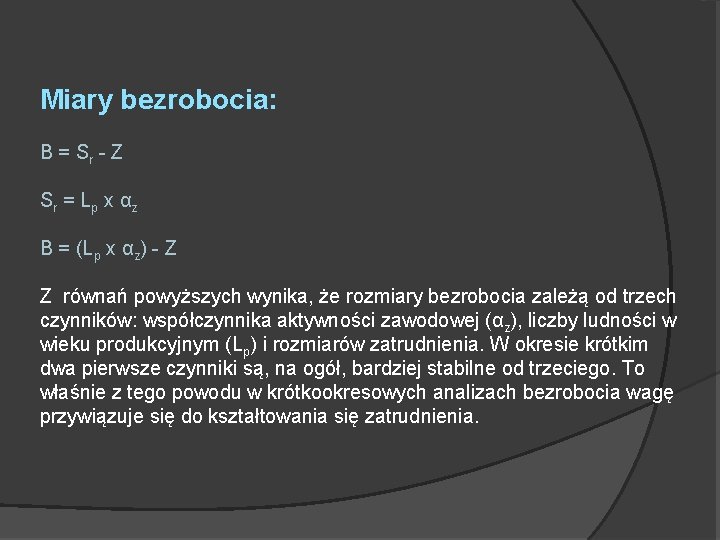 Miary bezrobocia:

$B = S_r - Z$

$S_r = L_p \times \alpha_z$

$B = (L_p \times \alpha_z) - Z$

Z równań powyższych wynika, że rozmiary bezrobocia zależą od trzech czynników: współczynnika aktywności zawodowej ($\alpha_z$), liczby ludności w wieku produkcyjnym ($L_p$) i rozmiarów zatrudnienia. W okresie krótkim dwa pierwsze czynniki są, na ogół, bardziej stabilne od trzeciego. To właśnie z tego powodu w krótkookresowych analizach bezrobocia wagę przywiązuje się do kształtowania się zatrudnienia.